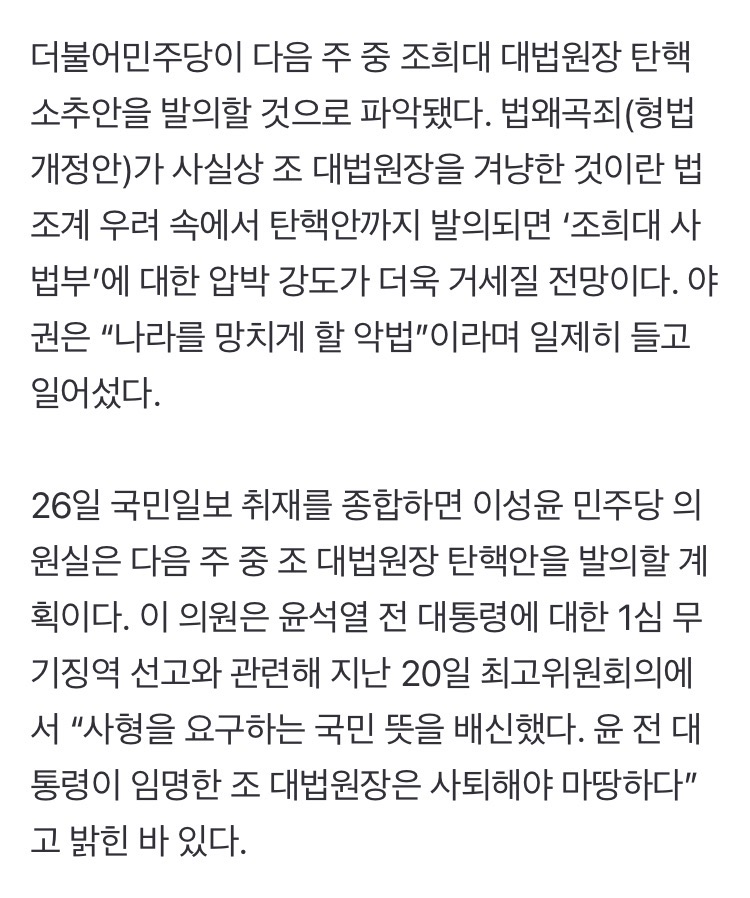 더불어민주당이 다음 주 중 조희대 대법원장 탄핵소추안을 발의할 것으로 파악됐다. 법왜곡죄(형법 개정안)가 사실상 조 대법원장을 겨냥한 것이란 법조계 우려 속에서 탄핵안까지 발의되면 ‘조희대 사법부’에 대한 압박 강도가 더욱 거세질 전망이다. 야권은 “나라를 망치게 할 악법”이라며 일제히 들고 일어섰다.

26일 국민일보 취재를 종합하면 이성윤 민주당 의원실은 다음 주 중 조 대법원장 탄핵안을 발의할 계획이다. 이 의원은 윤석열 전 대통령에 대한 1심 무기징역 선고와 관련해 지난 20일 최고위원회의에서 “사형을 요구하는 국민 뜻을 배신했다. 윤 전 대통령이 임명한 조 대법원장은 사퇴해야 마땅하다”고 밝힌 바 있다.